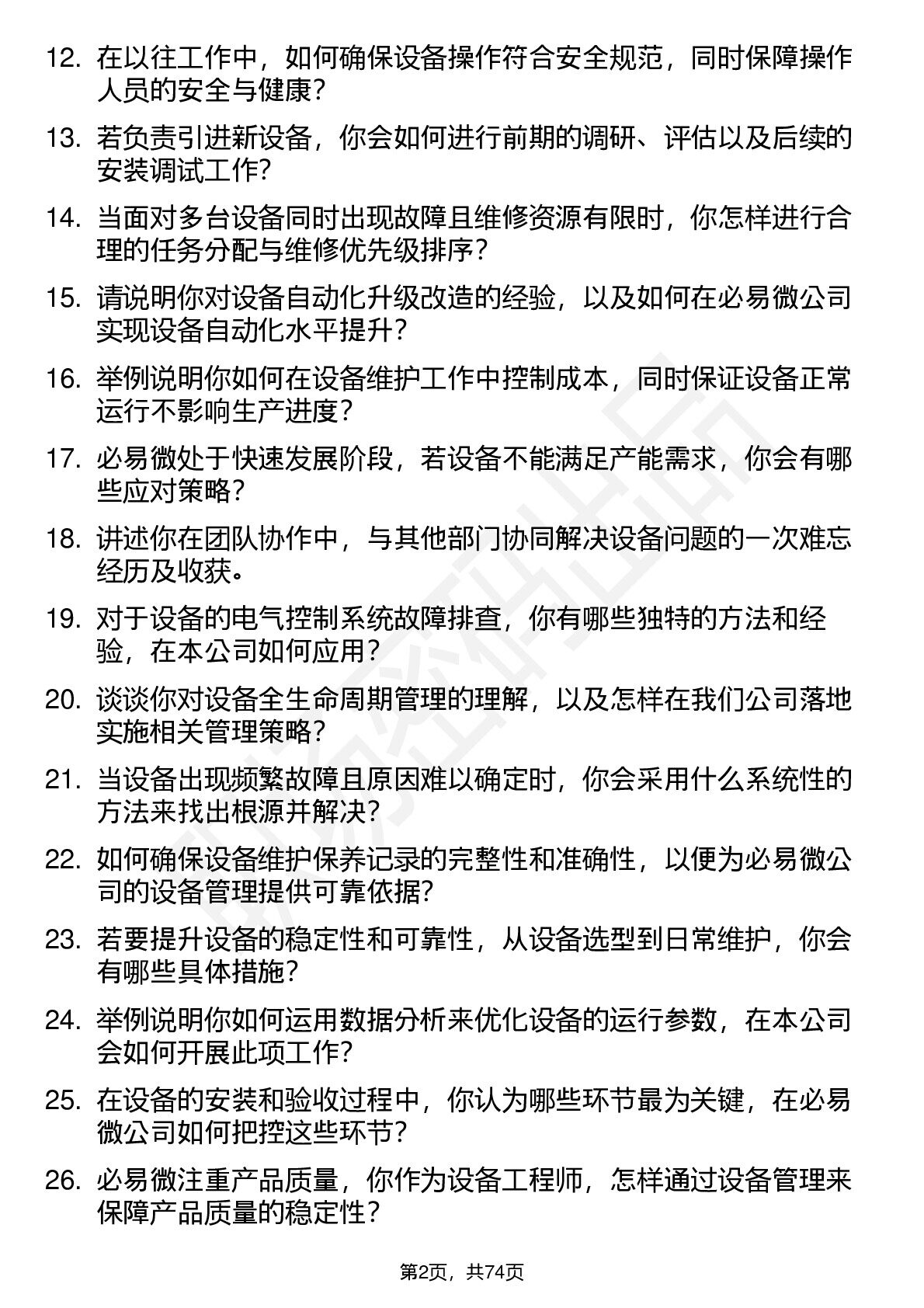 12. 在以往工作中，如何确保设备操作符合安全规范，同时保障操作人员的安全与健康？

13. 若负责引进新设备，你会如何进行前期的调研、评估以及后续的安装调试工作？

14. 当面对多台设备同时出现故障且维修资源有限时，你怎样进行合理的任务分配与维修优先级排序？

15. 请说明你对设备自动化升级改造的经验，以及如何在必易微公司实现设备自动化水平提升？

16. 举例说明你如何在设备维护工作中控制成本，同时保证设备正常运行不影响生产进度？

17. 必易微处于快速发展阶段，若设备不能满足产能需求，你会有哪些应对策略？

18. 讲述你在团队协作中，与其他部门协同解决设备问题的一次难忘经历及收获。

19. 对于设备的电气控制系统故障排查，你有哪些独特的方法和经验，在本公司如何应用？

20. 谈谈你对设备全生命周期管理的理解，以及怎样在我们公司落地实施相关管理策略？

21. 当设备出现频繁故障且原因难以确定时，你会采用什么系统性的方法来找出根源并解决？

22. 如何确保设备维护保养记录的完整性和准确性，以便为必易微公司的设备管理提供可靠依据？

23. 若要提升设备的稳定性和可靠性，从设备选型到日常维护，你会有哪些具体措施？

24. 举例说明你如何运用数据分析来优化设备的运行参数，在本公司会如何开展此项工作？

25. 在设备的安装和验收过程中，你认为哪些环节最为关键，在必易微公司如何把控这些环节？

26. 必易微注重产品质量，你作为设备工程师，怎样通过设备管理来保障产品质量的稳定性？

第2页，共74页